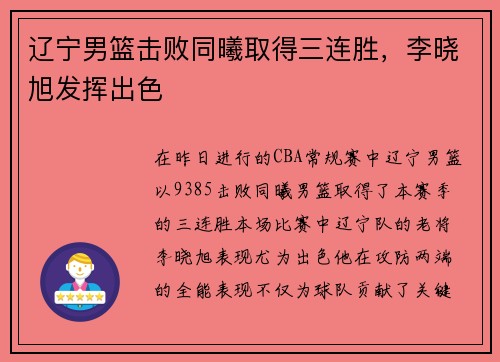 辽宁男篮击败同曦取得三连胜，李晓旭发挥出色

在昨日进行的CBA常规赛中辽宁男篮以9385击败同曦男篮取得了本赛季的三连胜本场比赛中辽宁队的老将李晓旭表现尤为出色他在攻防两端的全能表现不仅为球队贡献了关键